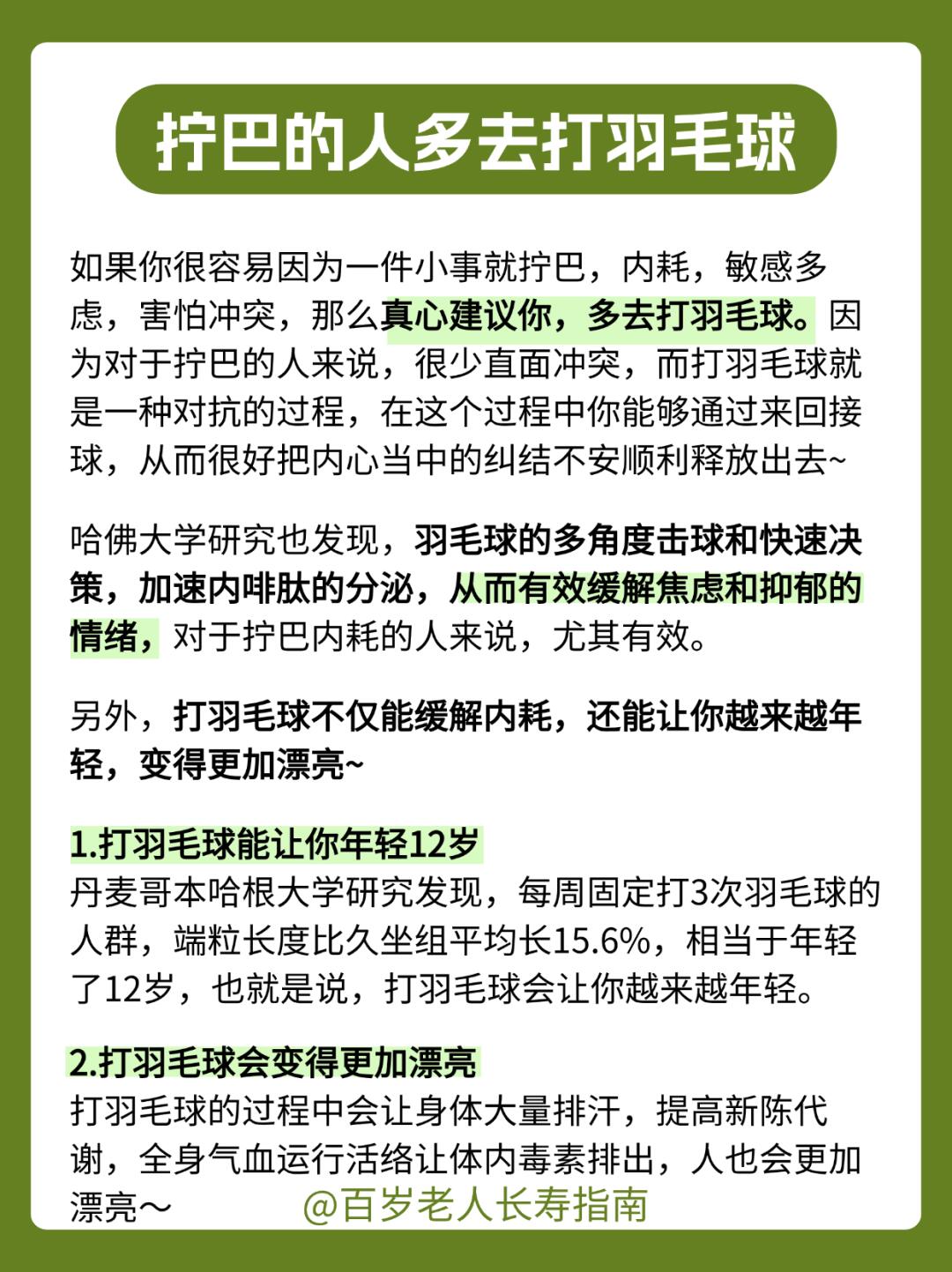 拧巴的人多去打羽毛球

如果你很容易因为一件小事就拧巴，内耗，敏感多虑，害怕冲突，那么真心建议你，多去打羽毛球。因为对于拧巴的人来说，很少直面冲突，而打羽毛球就是一种对抗的过程，在这个过程中你能够通过来回接球，从而很好把内心当中的纠结不安顺利释放出去~

哈佛大学研究也发现，羽毛球的多角度击球和快速决策，加速内啡肽的分泌，从而有效缓解焦虑和抑郁的情绪，对于拧巴内耗的人来说，尤其有效。

另外，打羽毛球不仅能缓解内耗，还能让你越来越年轻，变得更加漂亮~

1.打羽毛球能让你年轻12岁
丹麦哥本哈根大学研究发现，每周固定打3次羽毛球的人群，端粒长度比久坐组平均长15.6%，相当于年轻了12岁，也就是说，打羽毛球会让你越来越年轻。

2.打羽毛球会变得更加漂亮
打羽毛球的过程中会让身体大量排汗，提高新陈代谢，全身气血运行活络让体内毒素排出，人也会更加漂亮～

@百岁老人长寿指南